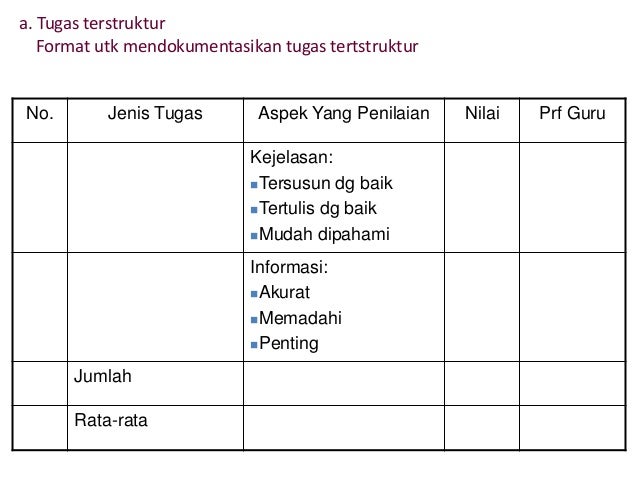 a. Tugas terstruktur
Format utk mendokumentasikan tugas tertstruktur

| No. | Jenis Tugas | Aspek Yang Penilaian | Nilai | Prf Guru |
|---|---|---|---|---|
| | | Kejelasan: ▪Tersusun dg baik ▪Tertulis dg baik ▪Mudah dipahami | | |
| | | Informasi: ▪Akurat ▪Memadahi ▪Penting | | |
| | Jumlah | | | |
| | Rata-rata | | | |